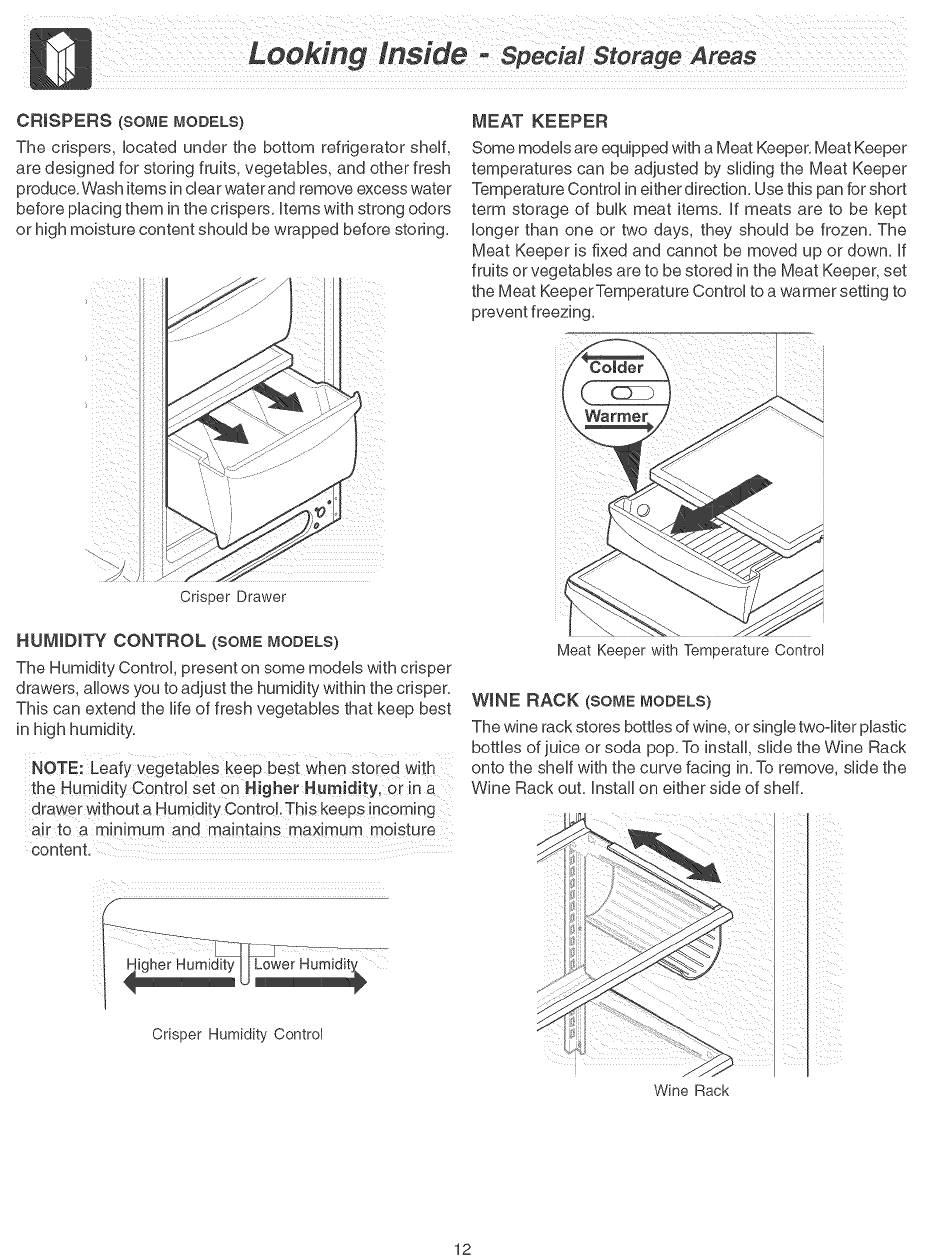 Looking Inside - Special Storage Areas

CRISPERS (SOME MODELS)

The crispers, located under the bottom refrigerator shelf, are designed for storing fruits, vegetables, and other fresh produce. Wash items in clear water and remove excess water before placing them in the crispers. Items with strong odors or high moisture content should be wrapped before storing.

Crisper Drawer

HUMIDITY CONTROL (SOME MODELS)

The Humidity Control, present on some models with crisper drawers, allows you to adjust the humidity within the crisper. This can extend the life of fresh vegetables that keep best in high humidity.

NOTE: Leafy vegetables keep best when stored with the Humidity Control set on Higher Humidity, or in a drawer without a Humidity Control. This keeps incoming air to a minimum and maintains maximum moisture content.

Higher Humidity Lower Humidity

Crisper Humidity Control

MEAT KEEPER

Some models are equipped with a Meat Keeper. Meat Keeper temperatures can be adjusted by sliding the Meat Keeper Temperature Control in either direction. Use this pan for short term storage of bulk meat items. If meats are to be kept longer than one or two days, they should be frozen. The Meat Keeper is fixed and cannot be moved up or down. If fruits or vegetables are to be stored in the Meat Keeper, set the Meat Keeper Temperature Control to a warmer setting to prevent freezing.

Colder

Warmer

Meat Keeper with Temperature Control

WINE RACK (SOME MODELS)

The wine rack stores bottles of wine, or single two-liter plastic bottles of juice or soda pop. To install, slide the Wine Rack onto the shelf with the curve facing in. To remove, slide the Wine Rack out. Install on either side of shelf.

Wine Rack

12